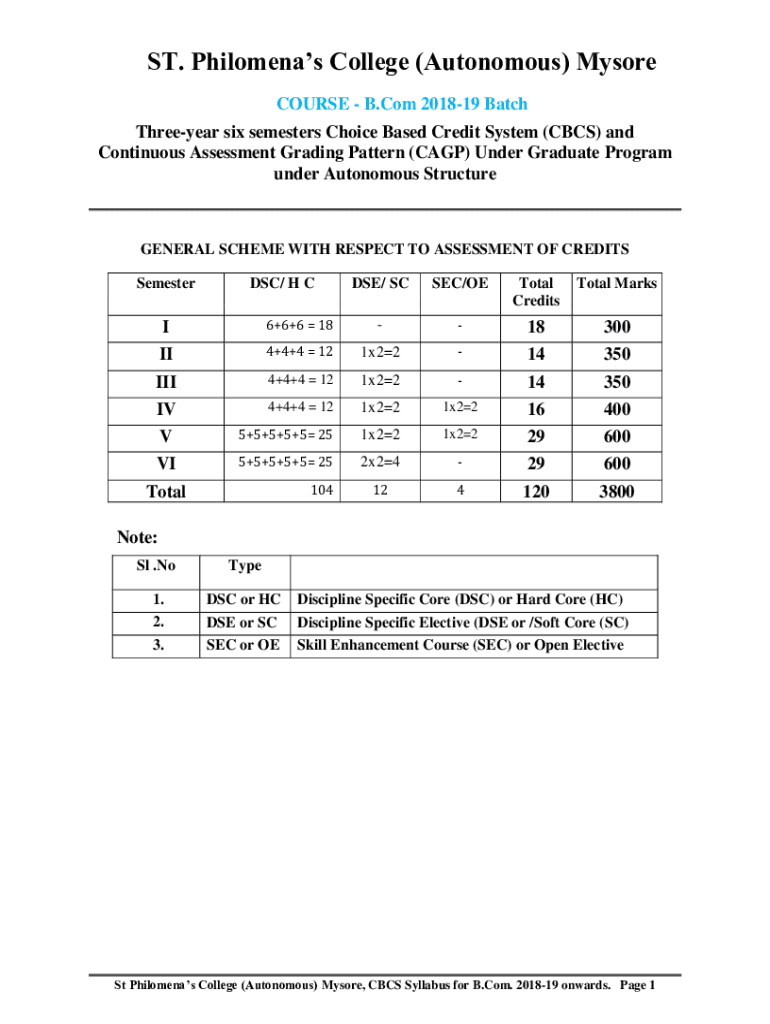 ST. Philomena's College (Autonomous) Mysore

COURSE - B.Com 2018-19 Batch

Three-year six semesters Choice Based Credit System (CBCS) and Continuous Assessment Grading Pattern (CAGP) Under Graduate Program under Autonomous Structure

GENERAL SCHEME WITH RESPECT TO ASSESSMENT OF CREDITS

| Semester | DSC/ H C | DSE/ SC | SEC/OE | Total Credits | Total Marks |
|---|---|---|---|---|---|
| I | 6+6+6 = 18 | - | - | 18 | 300 |
| II | 4+4+4 = 12 | 1x2=2 | - | 14 | 350 |
| III | 4+4+4 = 12 | 1x2=2 | - | 14 | 350 |
| IV | 4+4+4 = 12 | 1x2=2 | 1x2=2 | 16 | 400 |
| V | 5+5+5+5+5= 25 | 1x2=2 | 1x2=2 | 29 | 600 |
| VI | 5+5+5+5+5= 25 | 2x2=4 | - | 29 | 600 |
| Total | 104 | 12 | 4 | 120 | 3800 |

Note:

| Sl .No | Type | |
|---|---|---|
| 1. | DSC or HC | Discipline Specific Core (DSC) or Hard Core (HC) |
| 2. | DSE or SC | Discipline Specific Elective (DSE or /Soft Core (SC) |
| 3. | SEC or OE | Skill Enhancement Course (SEC) or Open Elective |

St Philomena's College (Autonomous) Mysore, CBCS Syllabus for B.Com. 2018-19 onwards. Page 1